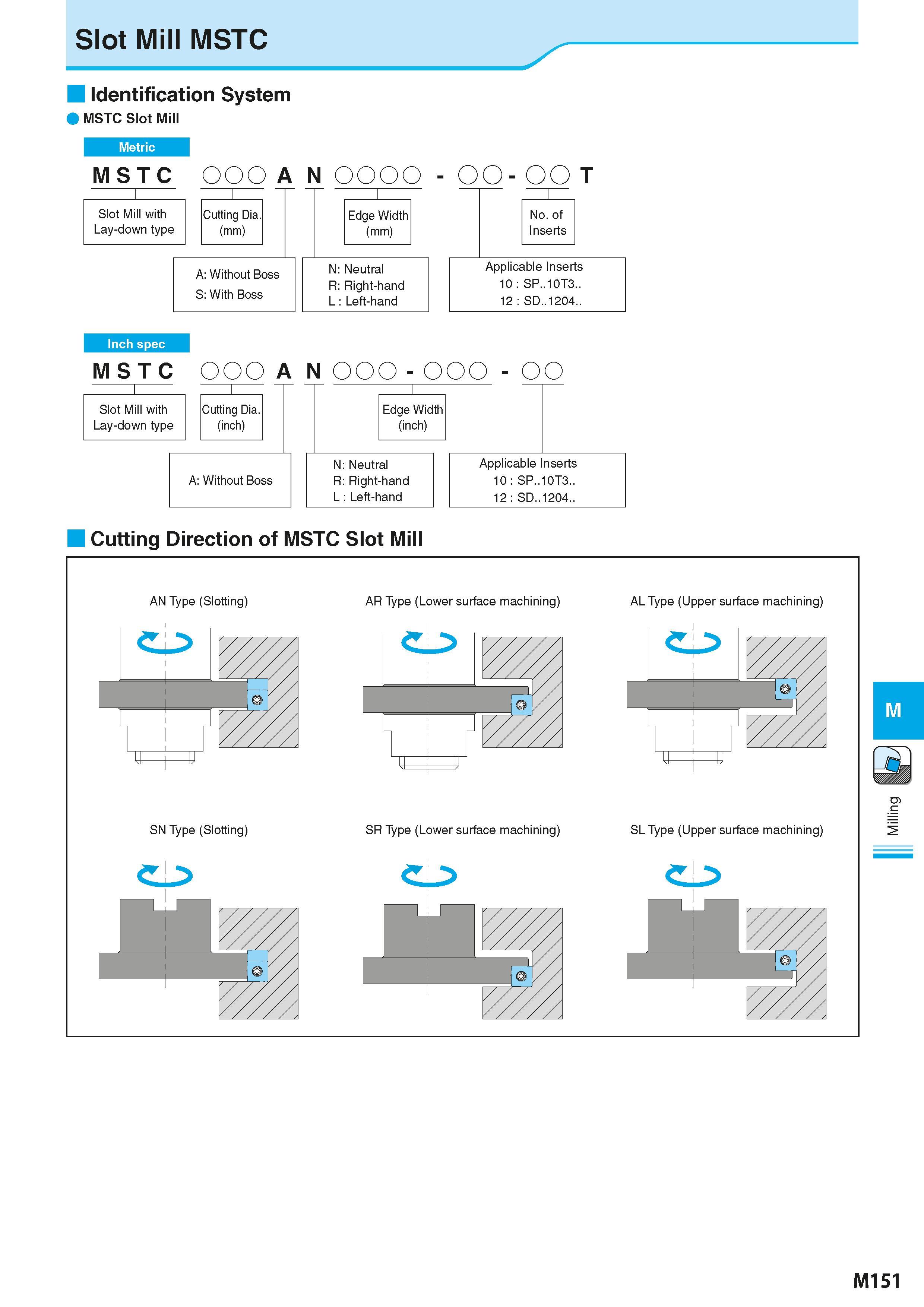 Slot Mill MSTC

Identification System

MSTC Slot Mill

Metric

MSTC ○○○ A N ○○○○ - ○○ - ○○ T

Slot Mill with Lay-down type

Cutting Dia. (mm)

Edge Width (mm)

No. of Inserts

A: Without Boss
S: With Boss

N: Neutral
R: Right-hand
L : Left-hand

Applicable Inserts
10 : SP..10T3..
12 : SD..1204..

Inch spec

MSTC ○○○ A N ○○○ - ○○○ - ○○

Slot Mill with Lay-down type

Cutting Dia. (inch)

Edge Width (inch)

A: Without Boss

N: Neutral
R: Right-hand
L : Left-hand

Applicable Inserts
10 : SP..10T3..
12 : SD..1204..

Cutting Direction of MSTC Slot Mill

AN Type (Slotting)

AR Type (Lower surface machining)

AL Type (Upper surface machining)

SN Type (Slotting)

SR Type (Lower surface machining)

SL Type (Upper surface machining)

M

Milling

M151